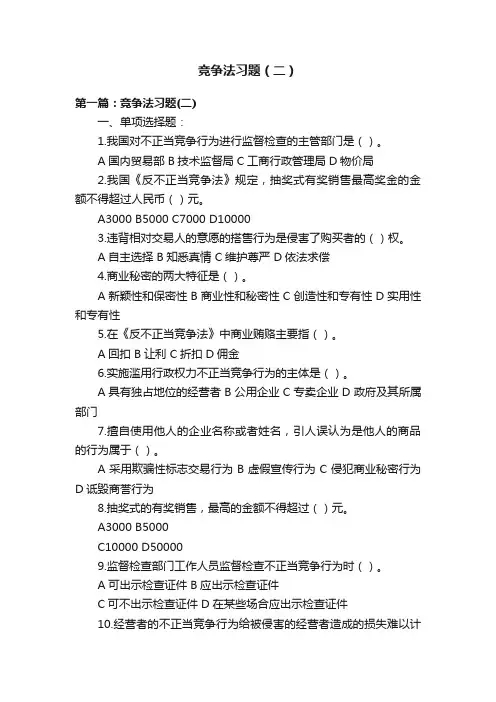 竞争法习题（二）

第一篇：竞争法习题(二)

一、单项选择题：

1.我国对不正当竞争行为进行监督检查的主管部门是（ ）。

A 国内贸易部 B 技术监督局 C 工商行政管理局 D 物价局

2.我国《反不正当竞争法》规定，抽奖式有奖销售最高奖金的金额不得超过人民币（ ）元。

A3000 B5000 C7000 D10000

3.违背相对交易人的意愿的搭售行为是侵害了购买者的（ ）权。

A 自主选择 B 知悉真情 C 维护尊严 D 依法求偿

4.商业秘密的两大特征是（ ）。

A 新颖性和保密性 B 商业性和秘密性 C 创造性和专有性 D 实用性和专有性

5.在《反不正当竞争法》中商业贿赂主要指（ ）。

A 回扣 B 让利 C 折扣 D 佣金

6.实施滥用行政权力不正当竞争行为的主体是（ ）。

A 具有独占地位的经营者 B 公用企业 C 专卖企业 D 政府及其所属部门

7.擅自使用他人的企业名称或者姓名，引人误认为是他人的商品的行为属于（ ）。

A 采用欺骗性标志交易行为 B 虚假宣传行为 C 侵犯商业秘密行为 D 诋毁商誉行为

8.抽奖式的有奖销售，最高的金额不得超过（ ）元。

A3000 B5000

C10000 D50000

9.监督检查部门工作人员监督检查不正当竞争行为时（ ）。

A 可出示检查证件 B 应出示检查证件

C 可不出示检查证件 D 在某些场合应出示检查证件

10.经营者的不正当竞争行为给被侵害的经营者造成的损失难以计